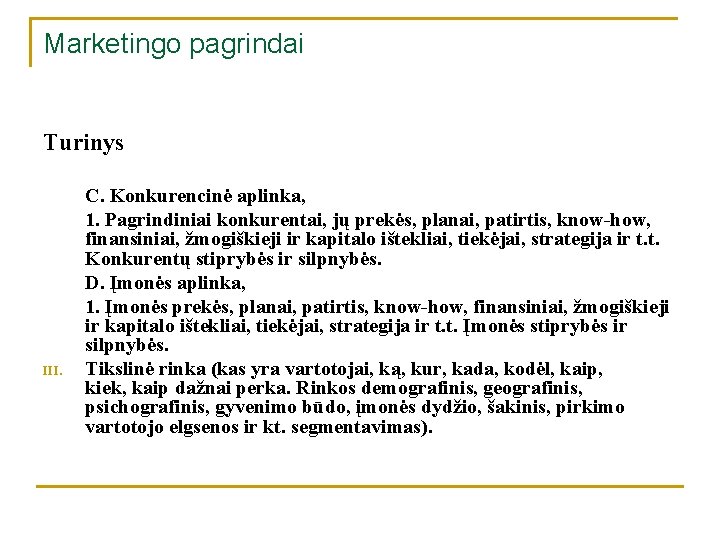 Marketingo pagrindai

Turinys

C. Konkurencinė aplinka,

1. Pagrindiniai konkurentai, jų prekės, planai, patirtis, know-how, finansiniai, žmogiškieji ir kapitalo ištekliai, tiekėjai, strategija ir t.t. Konkurentų stiprybės ir silpnybės.

D. Įmonės aplinka,

1. Įmonės prekės, planai, patirtis, know-how, finansiniai, žmogiškieji ir kapitalo ištekliai, tiekėjai, strategija ir t.t. Įmonės stiprybės ir silpnybės.

III. Tikslinė rinka (kas yra vartotojai, ką, kur, kada, kodėl, kaip, kiek, kaip dažnai perka. Rinkos demografinis, geografinis, psichografinis, gyvenimo būdo, įmonės dydžio, šakinis, pirkimo vartotojo elgsenos ir kt. segmentavimas).